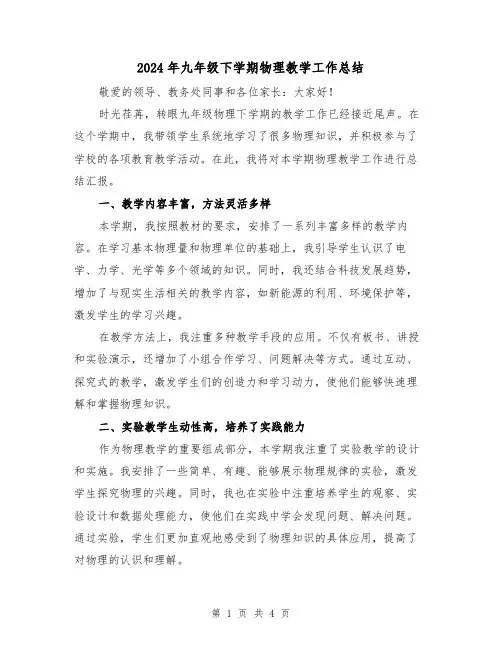 2024年九年级下学期物理教学工作总结

敬爱的领导、教务处同事和各位家长：大家好！

时光荏苒，转眼九年级物理下学期的教学工作已经接近尾声。在这个学期中，我带领学生系统地学习了很多物理知识，并积极参与了学校的各项教育教学活动。在此，我将对本学期物理教学工作进行总结汇报。

一、教学内容丰富，方法灵活多样

本学期，我按照教材的要求，安排了一系列丰富多样的教学内容。在学习基本物理量和物理单位的基础上，我引导学生认识了电学、力学、光学等多个领域的知识。同时，我还结合科技发展趋势，增加了与现实生活相关的教学内容，如新能源的利用、环境保护等，激发学生的学习兴趣。

在教学方法上，我注重多种教学手段的应用。不仅有板书、讲授和实验演示，还增加了小组合作学习、问题解决等方式。通过互动、探究式的教学，激发学生们的创造力和学习动力，使他们能够快速理解和掌握物理知识。

二、实验教学生动性高，培养了实践能力

作为物理教学的重要组成部分，本学期我注重了实验教学的设计和实施。我安排了一些简单、有趣、能够展示物理规律的实验，激发学生探究物理的兴趣。同时，我也在实验中注重培养学生的观察、实验设计和数据处理能力，使他们在实践中学会发现问题、解决问题。通过实验，学生们更加直观地感受到了物理知识的具体应用，提高了对物理的认识和理解。

第 1 页 共 4 页